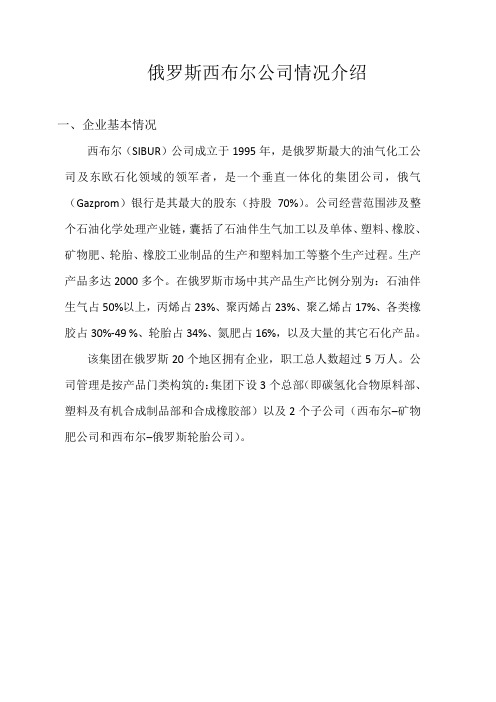 俄罗斯西布尔公司情况介绍

一、企业基本情况

西布尔（SIBUR）公司成立于 1995 年，是俄罗斯最大的油气化工公司及东欧石化领域的领军者，是一个垂直一体化的集团公司，俄气（Gazprom）银行是其最大的股东（持股 70%）。公司经营范围涉及整个石油化学处理产业链，囊括了石油伴生气加工以及单体、塑料、橡胶、矿物肥、轮胎、橡胶工业制品的生产和塑料加工等整个生产过程。生产产品多达 2000 多个。在俄罗斯市场中其产品生产比例分别为：石油伴生气占 50%以上，丙烯占 23%、聚丙烯占 23%、聚乙烯占 17%、各类橡胶占 30%-49 %、轮胎占 34%、氮肥占 16%，以及大量的其它石化产品。

该集团在俄罗斯 20 个地区拥有企业，职工总人数超过 5 万人。公司管理是按产品门类构筑的：集团下设 3 个总部（即碳氢化合物原料部、塑料及有机合成制品部和合成橡胶部）以及 2 个子公司（西布尔–矿物肥公司和西布尔–俄罗斯轮胎公司）。